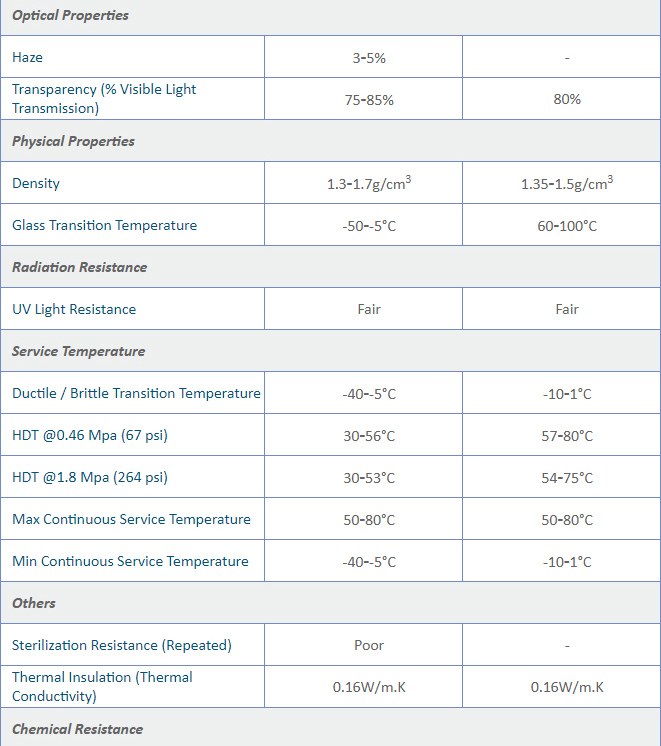 | Optical Properties | | |
|---|---|---|
| Haze | 3-5% | - |
| Transparency (% Visible Light Transmission) | 75-85% | 80% |
| Physical Properties | | |
| Density | 1.3-1.7g/cm$^3$ | 1.35-1.5g/cm$^3$ |
| Glass Transition Temperature | -50--5°C | 60-100°C |
| Radiation Resistance | | |
| UV Light Resistance | Fair | Fair |
| Service Temperature | | |
| Ductile / Brittle Transition Temperature | -40--5°C | -10-1°C |
| HDT @0.46 Mpa (67 psi) | 30-56°C | 57-80°C |
| HDT @1.8 Mpa (264 psi) | 30-53°C | 54-75°C |
| Max Continuous Service Temperature | 50-80°C | 50-80°C |
| Min Continuous Service Temperature | -40--5°C | -10-1°C |
| Others | | |
| Sterilization Resistance (Repeated) | Poor | - |
| Thermal Insulation (Thermal Conductivity) | 0.16W/m.K | 0.16W/m.K |
| Chemical Resistance | | |